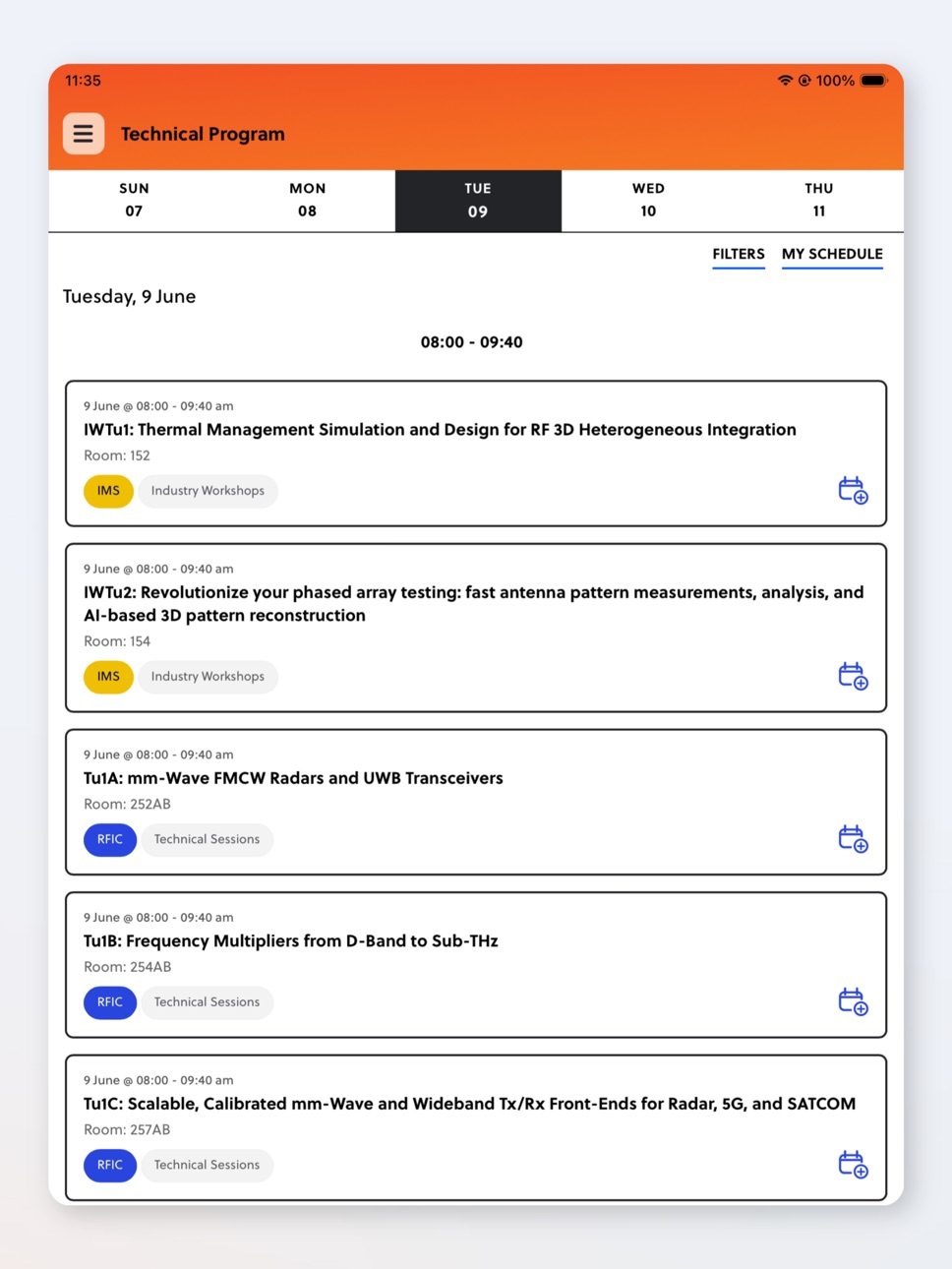 11:35

100%

Technical Program

SUN 07

MON 08

TUE 09

WED 10

THU 11

FILTERS MY SCHEDULE

Tuesday, 9 June

08:00 - 09:40

9 June @ 08:00 - 09:40 am
IWTu1: Thermal Management Simulation and Design for RF 3D Heterogeneous Integration
Room: 152
IMS Industry Workshops

9 June @ 08:00 - 09:40 am
IWTu2: Revolutionize your phased array testing: fast antenna pattern measurements, analysis, and AI-based 3D pattern reconstruction
Room: 154
IMS Industry Workshops

9 June @ 08:00 - 09:40 am
Tu1A: mm-Wave FMCW Radars and UWB Transceivers
Room: 252AB
RFIC Technical Sessions

9 June @ 08:00 - 09:40 am
Tu1B: Frequency Multipliers from D-Band to Sub-THz
Room: 254AB
RFIC Technical Sessions

9 June @ 08:00 - 09:40 am
Tu1C: Scalable, Calibrated mm-Wave and Wideband Tx/Rx Front-Ends for Radar, 5G, and SATCOM
Room: 257AB
RFIC Technical Sessions